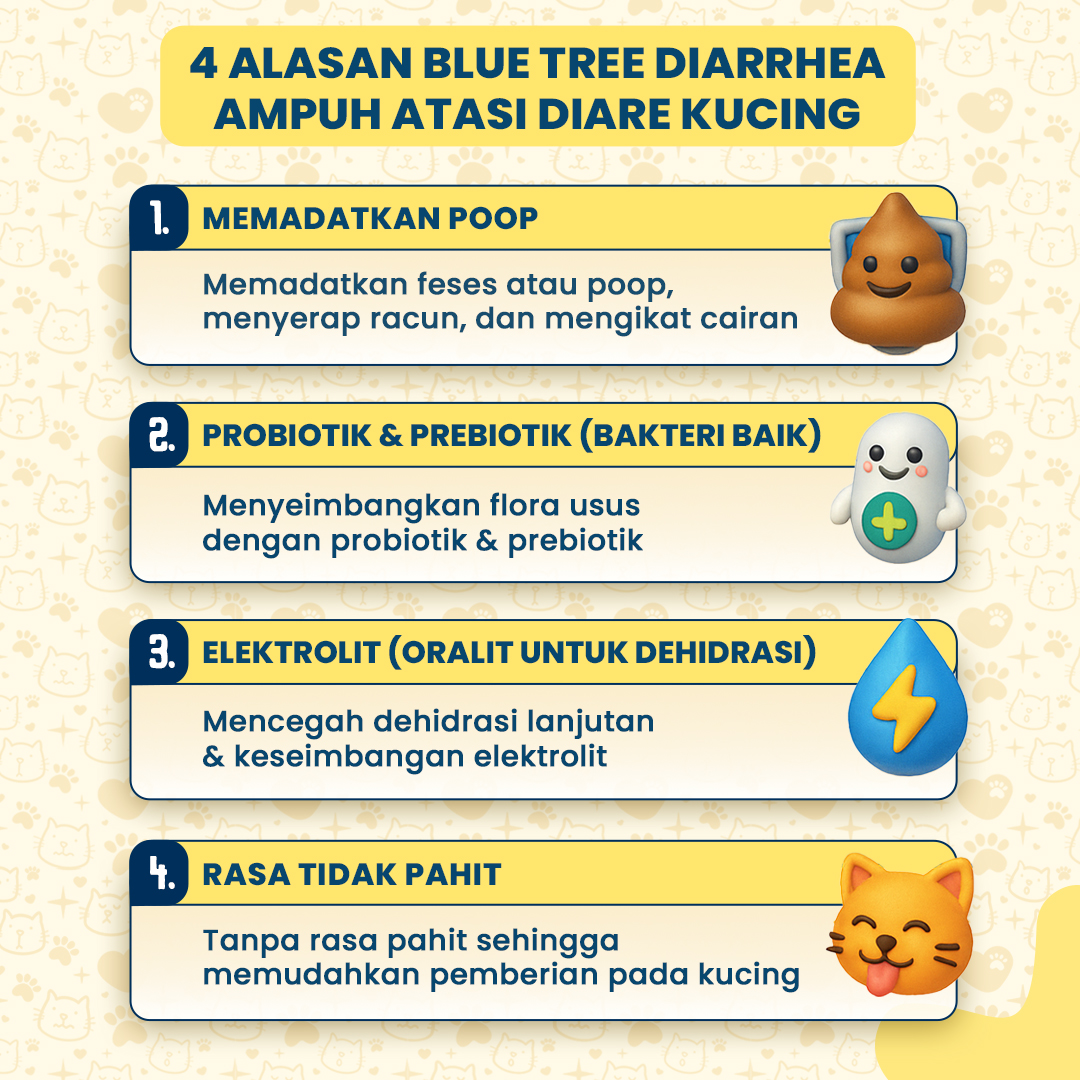 4 ALASAN BLUE TREE DIARRHEA AMPUH ATASI DIARE KUCING

1. MEMADATKAN POOP

Memadatkan feses atau poop, menyerap racun, dan mengikat cairan

2. PROBIOTIK & PREBIOTIK (BAKTERI BAIK)

Menyeimbangkan flora usus dengan probiotik & prebiotik

3. ELEKTROLIT (ORALIT UNTUK DEHIDRASI)

Mencegah dehidrasi lanjutan & keseimbangan elektrolit

4. RASA TIDAK PAHIT

Tanpa rasa pahit sehingga memudahkan pemberian pada kucing